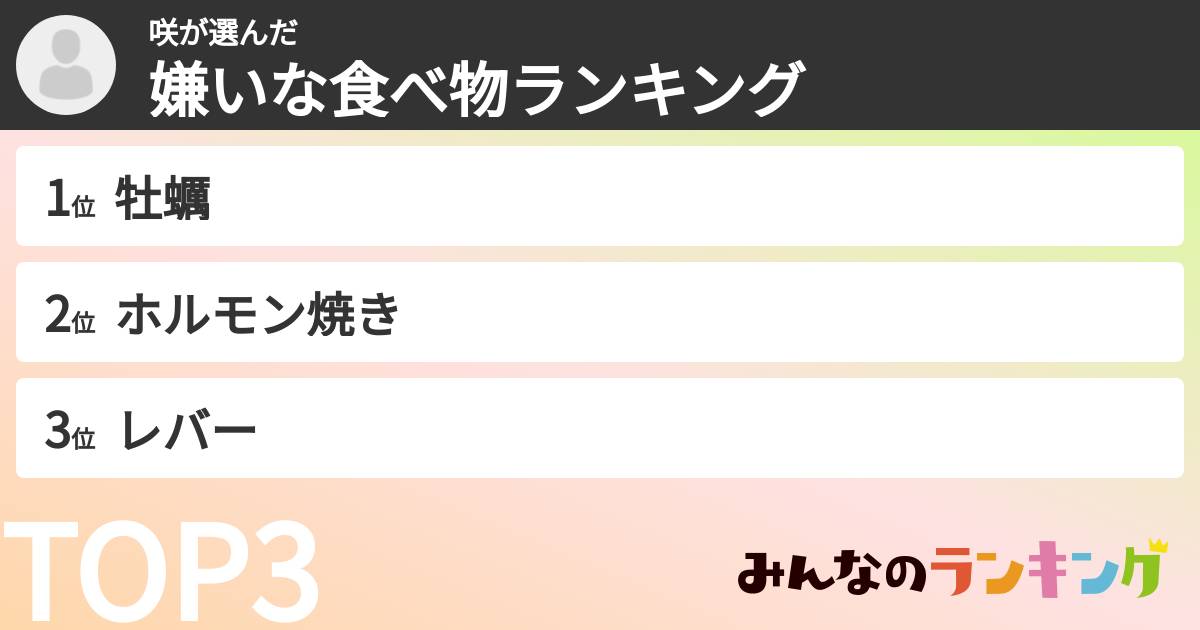 咲が選んだ
嫌いな食べ物ランキング

1位 牡蠣

2位 ホルモン焼き

3位 レバー

TOP3

みんなのランキング